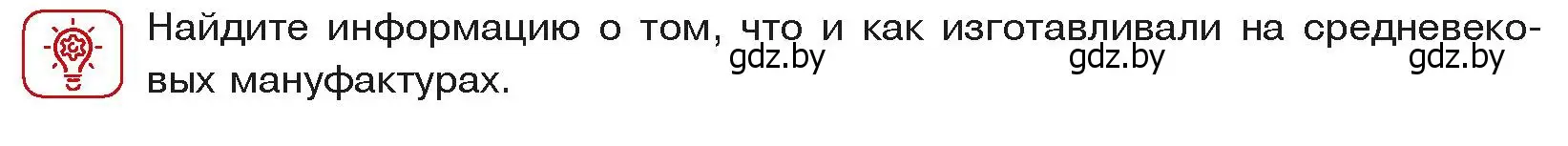 Найдите информацию о том, что и как изготавливали на средневековых мануфактурах.

gdz.by gdz.by gdz.by